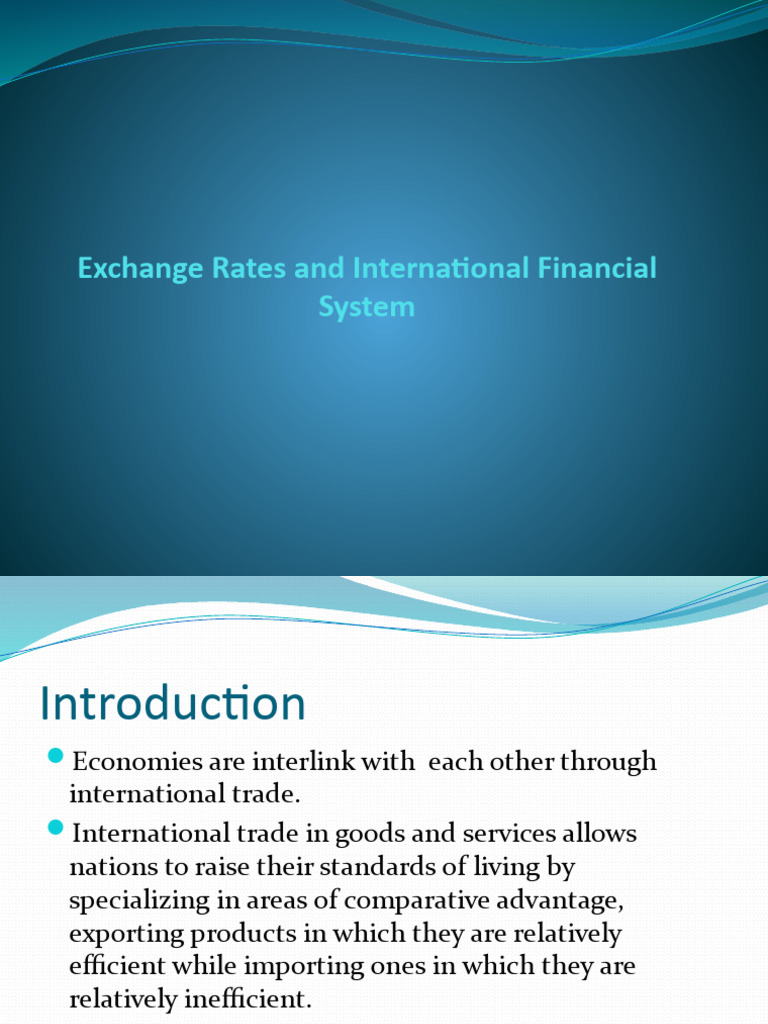 Exchange Rates and International Financial System

Introduction

Economies are interlink with each other through international trade.

International trade in goods and services allows nations to raise their standards of living by specializing in areas of comparative advantage, exporting products in which they are relatively efficient while importing ones in which they are relatively inefficient.